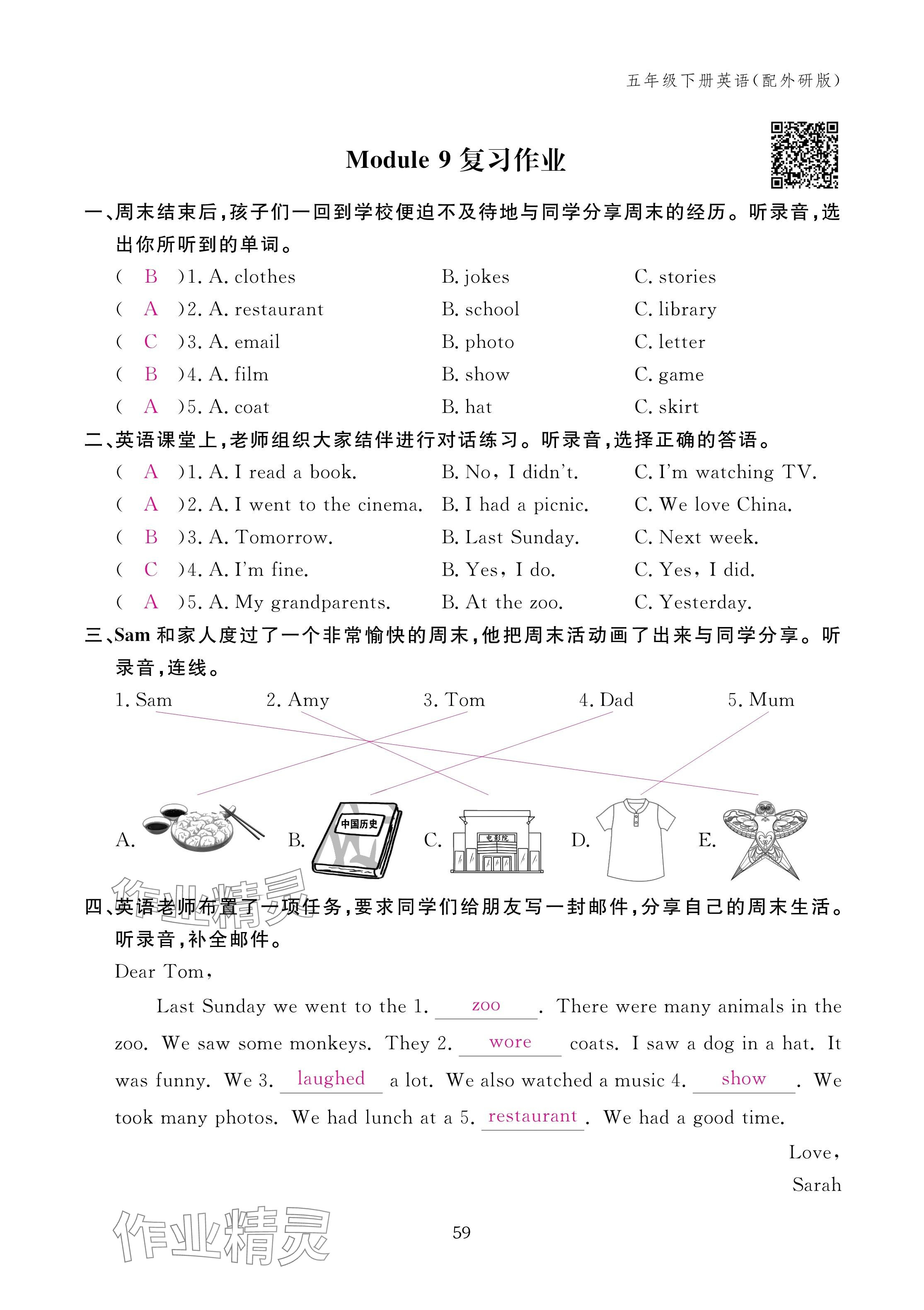 五年级下册英语(配外研版)

Module 9 复习作业

一、周末结束后,孩子们一回到学校便迫不及待地与同学分享周末的经历。听录音,选出你所听到的单词。

( B )1. A. clothes B. jokes C. stories
( A )2. A. restaurant B. school C. library
( C )3. A. email B. photo C. letter
( B )4. A. film B. show C. game
( A )5. A. coat B. hat C. skirt

二、英语课堂上,老师组织大家结伴进行对话练习。听录音,选择正确的答语。

( A )1. A. I read a book. B. No, I didn't. C. I'm watching TV.
( A )2. A. I went to the cinema. B. I had a picnic. C. We love China.
( B )3. A. Tomorrow. B. Last Sunday. C. Next week.
( C )4. A. I'm fine. B. Yes, I do. C. Yes, I did.
( A )5. A. My grandparents. B. At the zoo. C. Yesterday.

三、Sam 和家人度过了一个非常愉快的周末,他把周末活动画了出来与同学分享。听录音,连线。

1. Sam 2. Amy 3. Tom 4. Dad 5. Mum

A. B. 中国历史 C. 电影院 D. E.

作业精灵

四、英语老师布置了一项任务,要求同学们给朋友写一封邮件,分享自己的周末生活。听录音,补全邮件。

Dear Tom,

Last Sunday we went to the 1. zoo . There were many animals in the zoo. We saw some monkeys. They 2. wore coats. I saw a dog in a hat. It was funny. We 3. laughed a lot. We also watched a music 4. show . We took many photos. We had lunch at a 5. restaurant . We had a good time.

Love,
Sarah

作业精灵

59